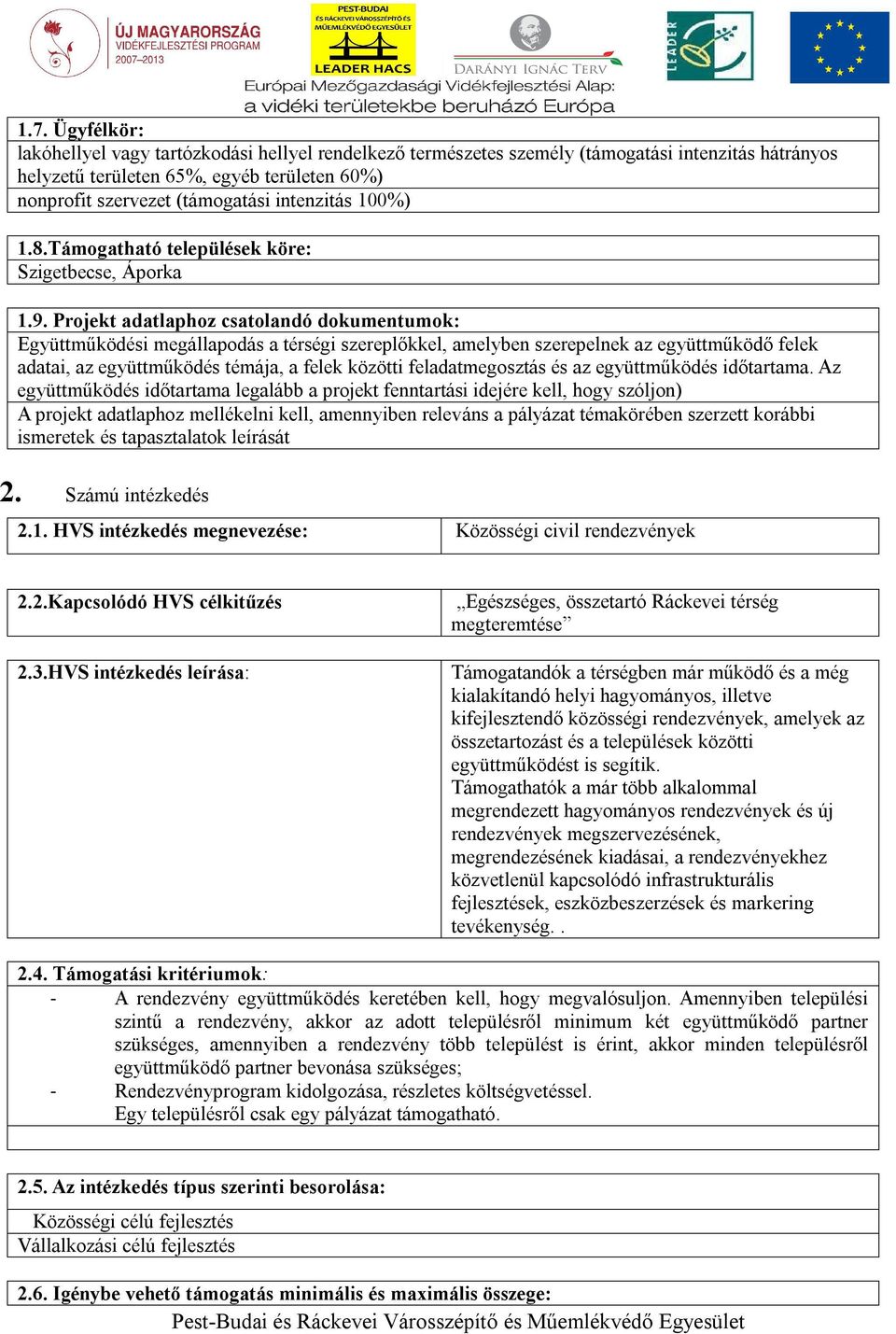 ÚJ MAGYARORSZÁG VIDÉKFEJLESZTÉSI PROGRAM 2007–2013

PEST-BUDAI ÉS RÁCKEVEI VÁROSSZÉPÍTŐ ÉS MŰEMLÉKVÉDŐ EGYESÜLET LEADER HACS

DARÁNYI IGNÁC TERV

LEADER

Európai Mezőgazdasági Vidékfejlesztési Alap: a vidéki területekbe beruházó Európa

1.7. Ügyfélkör:
lakóhellyel vagy tartózkodási hellyel rendelkező természetes személy (támogatási intenzitás hátrányos helyzetű területen 65%, egyéb területen 60%)
nonprofit szervezet (támogatási intenzitás 100%)

1.8.Támogatható települések köre:
Szigetbecse, Áporka

1.9. Projekt adatlaphoz csatolandó dokumentumok:
Együttműködési megállapodás a térségi szereplőkkel, amelyben szerepelnek az együttműködő felek adatai, az együttműködés témája, a felek közötti feladatmegosztás és az együttműködés időtartama. Az együttműködés időtartama legalább a projekt fenntartási idejére kell, hogy szóljon)
A projekt adatlaphoz mellékelni kell, amennyiben releváns a pályázat témakörében szerzett korábbi ismeretek és tapasztalatok leírását

2. Számú intézkedés

| 2.1. HVS intézkedés megnevezése: | Közösségi civil rendezvények |
|---|---|

| 2.2.Kapcsolódó HVS célkitűzés | „Egészséges, összetartó Ráckevei térség megteremtése” |
|---|---|

| 2.3.HVS intézkedés leírása: | Támogatandók a térségben már működő és a még kialakítandó helyi hagyományos, illetve kifejlesztendő közösségi rendezvények, amelyek az összetartozást és a települések közötti együttműködést is segítik. Támogathatók a már több alkalommal megrendezett hagyományos rendezvények és új rendezvények megszervezésének, megrendezésének kiadásai, a rendezvényekhez közvetlenül kapcsolódó infrastrukturális fejlesztések, eszközbeszerzések és markering tevékenység. . |
|---|---|

2.4. Támogatási kritériumok:
- A rendezvény együttműködés keretében kell, hogy megvalósuljon. Amennyiben települési szintű a rendezvény, akkor az adott településről minimum két együttműködő partner szükséges, amennyiben a rendezvény több települést is érint, akkor minden településről együttműködő partner bevonása szükséges;
- Rendezvényprogram kidolgozása, részletes költségvetéssel.
Egy településről csak egy pályázat támogatható.

2.5. Az intézkedés típus szerinti besorolása:
Közösségi célú fejlesztés
Vállalkozási célú fejlesztés

2.6. Igénybe vehető támogatás minimális és maximális összege:

Pest-Budai és Ráckevei Városszépítő és Műemlékvédő Egyesület